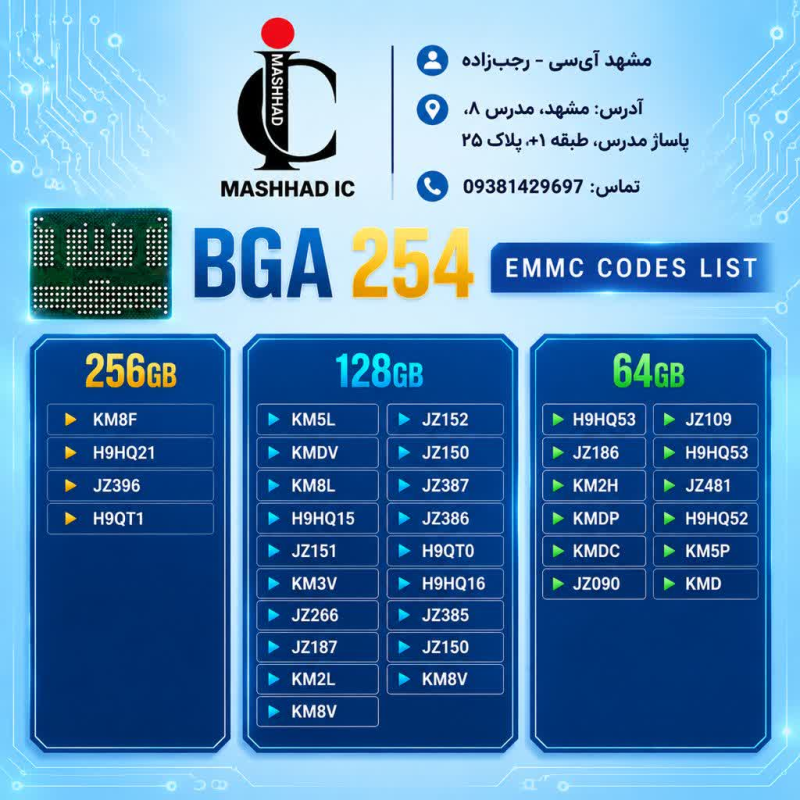 MASHHAD
MASHHAD IC

مشهد آی‌سی - رجب‌زاده

آدرس: مشهد، مدرس ۸، پاساژ مدرس، طبقه ۱+، پلاک ۲۵

تماس: 09381429697

BGA 254

EMMC CODES LIST

256GB
KM8F
H9HQ21
JZ396
H9QT1

128GB
KM5L
KMDV
KM8L
H9HQ15
JZ151
KM3V
JZ266
JZ187
KM2L
KM8V
JZ152
JZ150
JZ387
JZ386
H9QT0
H9HQ16
JZ385
JZ150
KM8V

64GB
H9HQ53
JZ186
KM2H
KMDP
KMDC
JZ090
JZ109
H9HQ53
JZ481
H9HQ52
KM5P
KMD